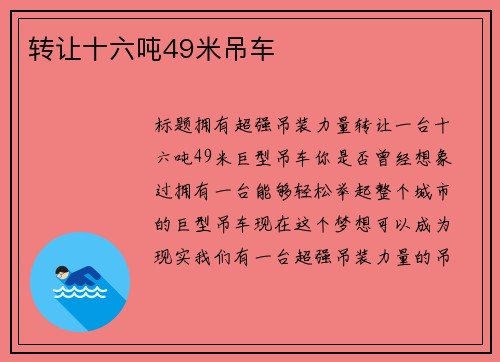 转让十六吨49米吊车

标题拥有超强吊装力量转让一台十六吨49米巨型吊车你是否曾经想象过拥有一台能够轻松举起整个城市的巨型吊车现在这个梦想可以成为现实我们有一台超强吊装力量的吊